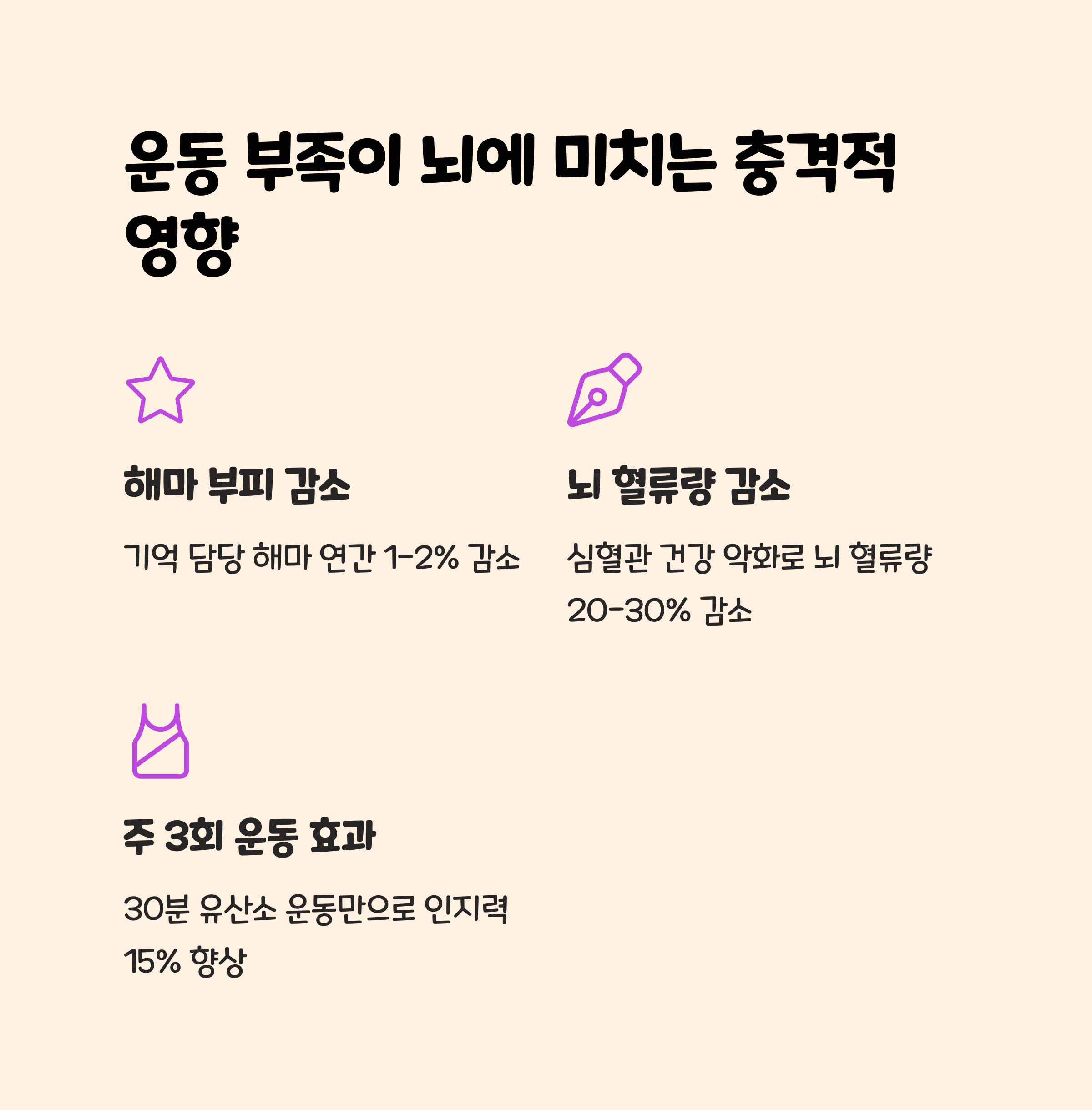 운동 부족이 뇌에 미치는 충격적 영향

해마 부피 감소

기억 담당 해마 연간 1-2% 감소

뇌 혈류량 감소

심혈관 건강 악화로 뇌 혈류량 20-30% 감소

주 3회 운동 효과

30분 유산소 운동만으로 인지력 15% 향상